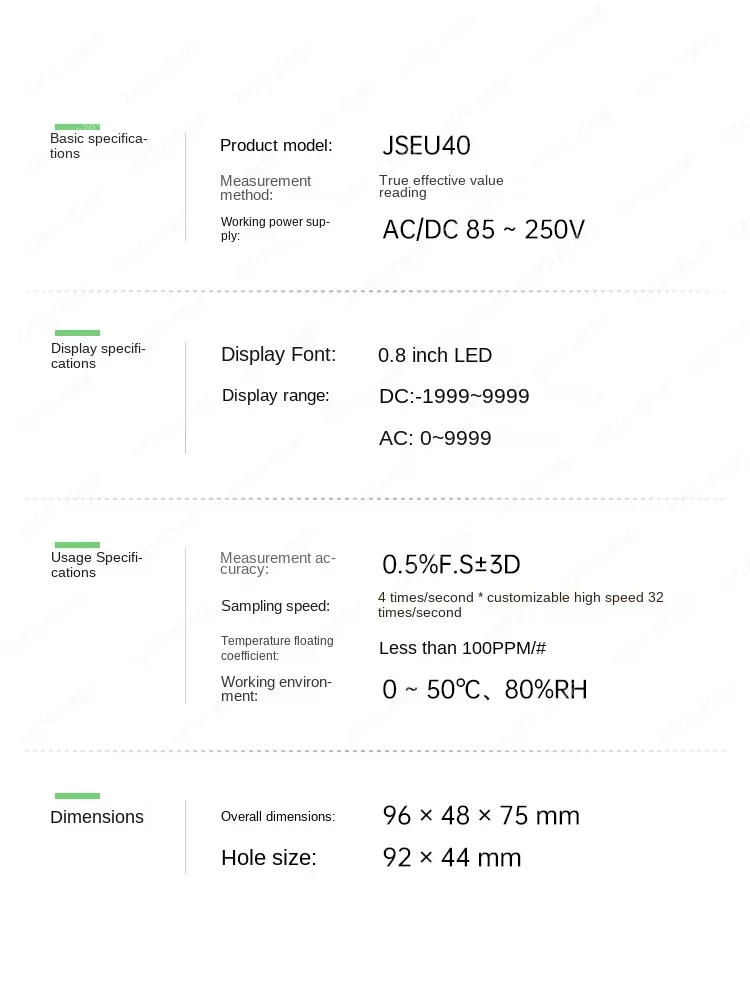 Basic specifications

Product model: JSEU40

Measurement method: True effective value reading

Working power supply: AC/DC 85 ~ 250V

Display specifications

Display Font: 0.8 inch LED

Display range: DC:-1999~9999

AC: 0~9999

Usage Specifications

Measurement accuracy: 0.5%F.S±3D

Sampling speed: 4 times/second * customizable high speed 32 times/second

Temperature floating coefficient: Less than 100PPM/#

Working environment: 0 ~ 50℃、80%RH

Dimensions

Overall dimensions: 96 × 48 × 75 mm

Hole size: 92 × 44 mm